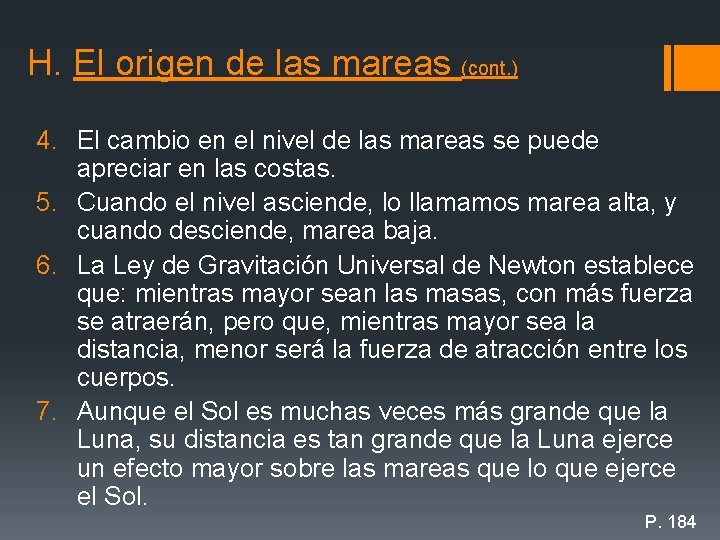 H. El origen de las mareas (cont.)

4. El cambio en el nivel de las mareas se puede apreciar en las costas.
5. Cuando el nivel asciende, lo llamamos marea alta, y cuando desciende, marea baja.
6. La Ley de Gravitación Universal de Newton establece que: mientras mayor sean las masas, con más fuerza se atraerán, pero que, mientras mayor sea la distancia, menor será la fuerza de atracción entre los cuerpos.
7. Aunque el Sol es muchas veces más grande que la Luna, su distancia es tan grande que la Luna ejerce un efecto mayor sobre las mareas que lo que ejerce el Sol.

P. 184